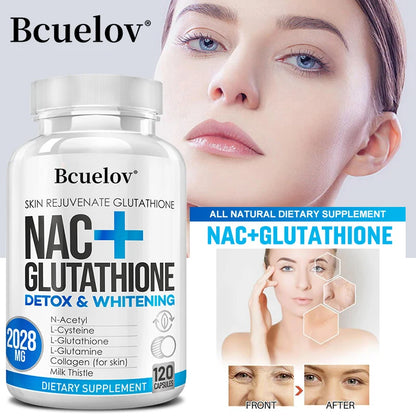 Bcuelov®

Bcuelov®

SKIN REJUVENATE GLUTATHIONE

NAC+ GLUTATHIONE

DETOX & WHITENING

2028 MG

N-Acetyl
L-Cysteine
L-Glutathione
L-Glutamine
Collagen (for skin)
Milk Thistle

120 CAPSULES

DIETARY SUPPLEMENT

ALL NATURAL DIETARY SUPPLEMENT

NAC+GLUTATHIONE

FRONT

AFTER